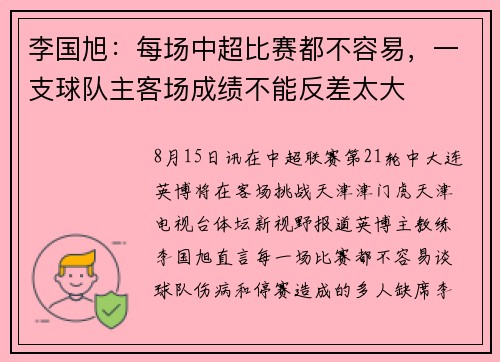 李国旭：每场中超比赛都不容易，一支球队主客场成绩不能反差太大

8月15日讯在中超联赛第21轮中大连英博将在客场挑战天津津门虎天津电视台体坛新视野报道英博主教练李国旭直言每一场比赛都不容易谈球队伤病和停赛造成的多人缺席李